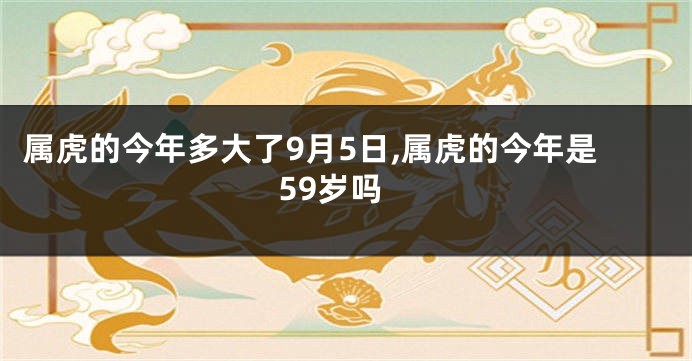 属虎的今年多大了9月5日,属虎的今年是59岁吗